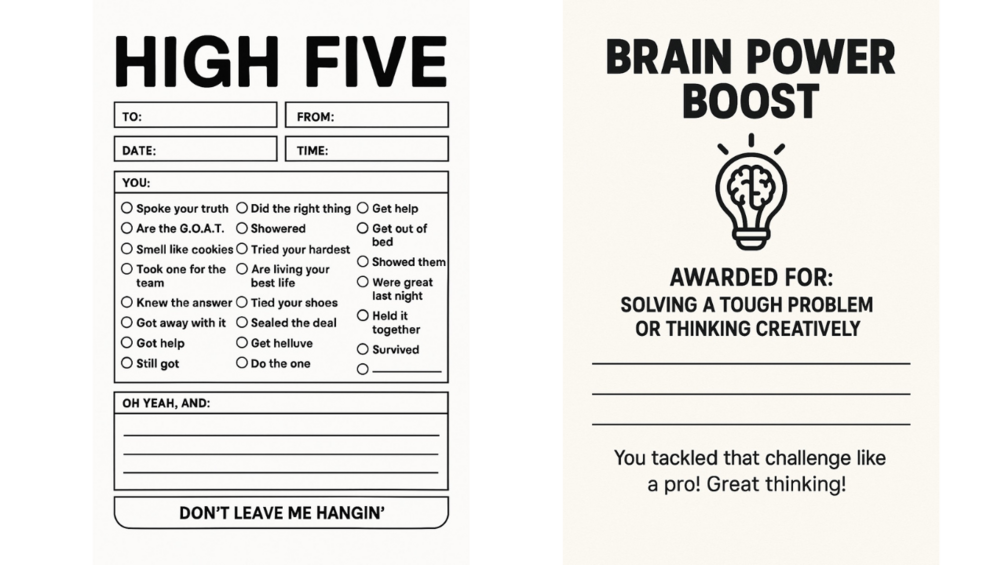 HIGH FIVE

TO:
FROM:

DATE:
TIME:

YOU:

○ Spoke your truth
○ Are the G.O.A.T.
○ Smell like cookies
○ Took one for the team
○ Knew the answer
○ Got away with it
○ Got help
○ Still got

○ Did the right thing
○ Showered
○ Tried your hardest
○ Are living your best life
○ Tied your shoes
○ Sealed the deal
○ Get helluve
○ Do the one

○ Get help
○ Get out of bed
○ Showed them
○ Were great last night
○ Held it together
○ Survived
○ ____

OH YEAH, AND:

____
____
____

DON'T LEAVE ME HANGIN'

BRAIN POWER BOOST

AWARDED FOR:
SOLVING A TOUGH PROBLEM OR THINKING CREATIVELY

____
____
____

You tackled that challenge like a pro! Great thinking!